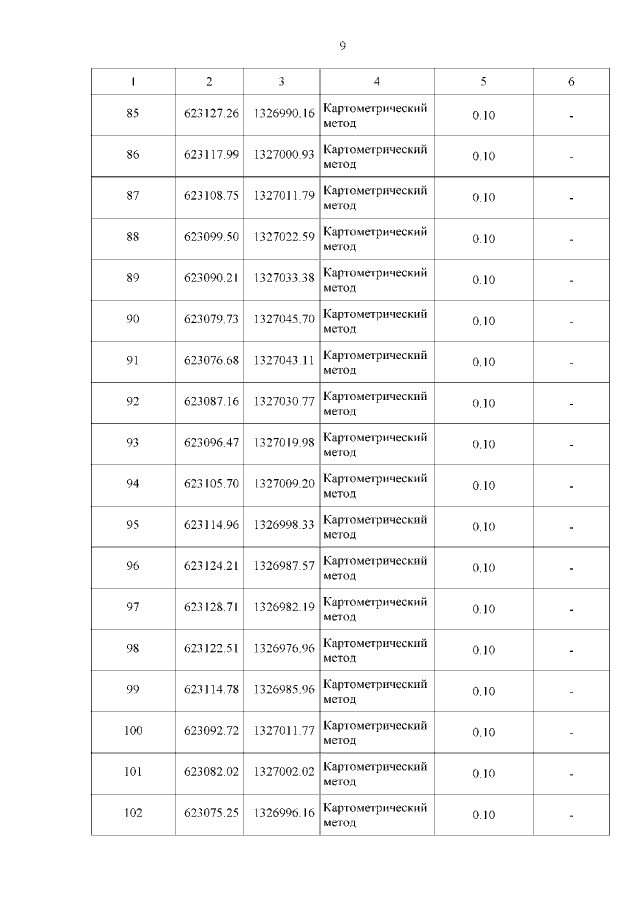 9

| 1 | 2 | 3 | 4 | 5 | 6 |
|---|---|---|---|---|---|
| 85 | 623127.26 | 1326990.16 | Картометрический метод | 0.10 | - |
| 86 | 623117.99 | 1327000.93 | Картометрический метод | 0.10 | - |
| 87 | 623108.75 | 1327011.79 | Картометрический метод | 0.10 | - |
| 88 | 623099.50 | 1327022.59 | Картометрический метод | 0.10 | - |
| 89 | 623090.21 | 1327033.38 | Картометрический метод | 0.10 | - |
| 90 | 623079.73 | 1327045.70 | Картометрический метод | 0.10 | - |
| 91 | 623076.68 | 1327043.11 | Картометрический метод | 0.10 | - |
| 92 | 623087.16 | 1327030.77 | Картометрический метод | 0.10 | - |
| 93 | 623096.47 | 1327019.98 | Картометрический метод | 0.10 | - |
| 94 | 623105.70 | 1327009.20 | Картометрический метод | 0.10 | - |
| 95 | 623114.96 | 1326998.33 | Картометрический метод | 0.10 | - |
| 96 | 623124.21 | 1326987.57 | Картометрический метод | 0.10 | - |
| 97 | 623128.71 | 1326982.19 | Картометрический метод | 0.10 | - |
| 98 | 623122.51 | 1326976.96 | Картометрический метод | 0.10 | - |
| 99 | 623114.78 | 1326985.96 | Картометрический метод | 0.10 | - |
| 100 | 623092.72 | 1327011.77 | Картометрический метод | 0.10 | - |
| 101 | 623082.02 | 1327002.02 | Картометрический метод | 0.10 | - |
| 102 | 623075.25 | 1326996.16 | Картометрический метод | 0.10 | - |